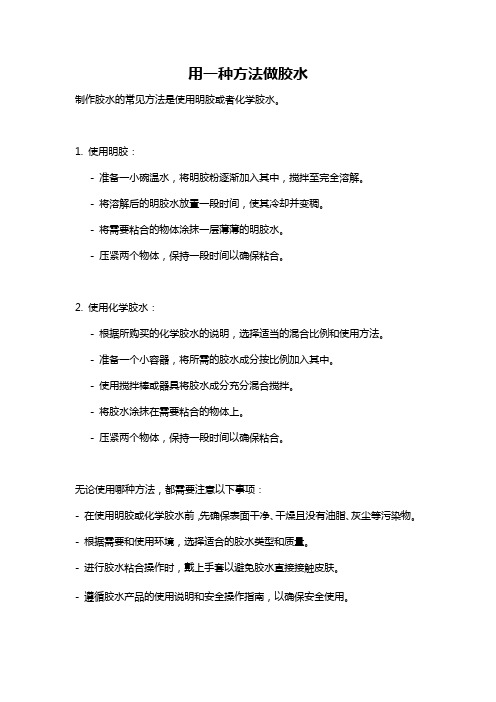 用一种方法做胶水

制作胶水的常见方法是使用明胶或者化学胶水。

1. 使用明胶：

- 准备一小碗温水，将明胶粉逐渐加入其中，搅拌至完全溶解。

- 将溶解后的明胶水放置一段时间，使其冷却并变稠。

- 将需要粘合的物体涂抹一层薄薄的明胶水。

- 压紧两个物体，保持一段时间以确保粘合。

2. 使用化学胶水：

- 根据所购买的化学胶水的说明，选择适当的混合比例和使用方法。

- 准备一个小容器，将所需的胶水成分按比例加入其中。

- 使用搅拌棒或器具将胶水成分充分混合搅拌。

- 将胶水涂抹在需要粘合的物体上。

- 压紧两个物体，保持一段时间以确保粘合。

无论使用哪种方法，都需要注意以下事项：

- 在使用明胶或化学胶水前，先确保表面干净、干燥且没有油脂、灰尘等污染物。

- 根据需要和使用环境，选择适合的胶水类型和质量。

- 进行胶水粘合操作时，戴上手套以避免胶水直接接触皮肤。

- 遵循胶水产品的使用说明和安全操作指南，以确保安全使用。